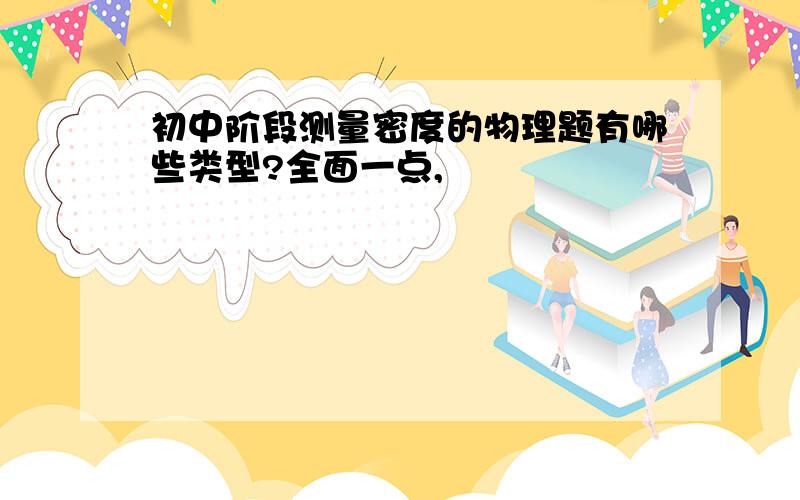 初中阶段测量密度的物理题有哪些类型?全面一点,